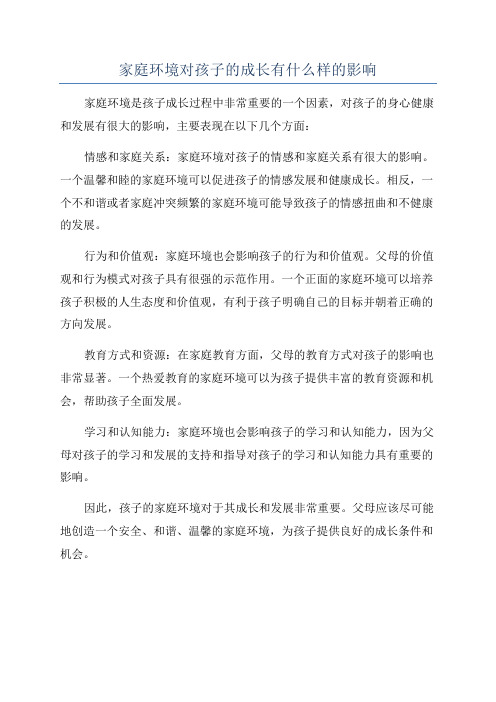 家庭环境对孩子的成长有什么样的影响

家庭环境是孩子成长过程中非常重要的一个因素，对孩子的身心健康和发展有很大的影响，主要表现在以下几个方面：

情感和家庭关系：家庭环境对孩子的情感和家庭关系有很大的影响。一个温馨和睦的家庭环境可以促进孩子的情感发展和健康成长。相反，一个不和谐或者家庭冲突频繁的家庭环境可能导致孩子的情感扭曲和不健康的发展。

行为和价值观：家庭环境也会影响孩子的行为和价值观。父母的价值观和行为模式对孩子具有很强的示范作用。一个正面的家庭环境可以培养孩子积极的人生态度和价值观，有利于孩子明确自己的目标并朝着正确的方向发展。

教育方式和资源：在家庭教育方面，父母的教育方式对孩子的影响也非常显著。一个热爱教育的家庭环境可以为孩子提供丰富的教育资源和机会，帮助孩子全面发展。

学习和认知能力：家庭环境也会影响孩子的学习和认知能力，因为父母对孩子的学习和发展的支持和指导对孩子的学习和认知能力具有重要的影响。

因此，孩子的家庭环境对于其成长和发展非常重要。父母应该尽可能地创造一个安全、和谐、温馨的家庭环境，为孩子提供良好的成长条件和机会。